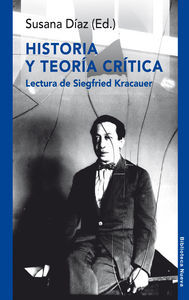 Susana Díaz (Ed.)

HISTORIA
Y TEORÍA CRÍTICA

Lectura de Siegfried Kracauer

Biblioteca Nueva